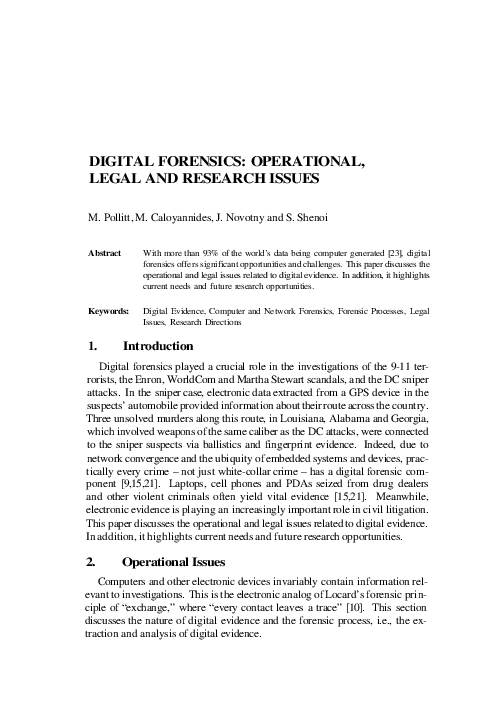 DIGITAL FORENSICS: OPERATIONAL, LEGAL AND RESEARCH ISSUES

M. Pollitt, M. Caloyannides, J. Novotny and S. Shenoi

Abstract With more than 93% of the world's data being computer generated [23], digital forensics offers significant opportunities and challenges. This paper discusses the operational and legal issues related to digital evidence. In addition, it highlights current needs and future research opportunities.

Keywords: Digital Evidence, Computer and Network Forensics, Forensic Processes, Legal Issues, Research Directions

1. Introduction

Digital forensics played a crucial role in the investigations of the 9-11 terrorists, the Enron, WorldCom and Martha Stewart scandals, and the DC sniper attacks. In the sniper case, electronic data extracted from a GPS device in the suspects' automobile provided information about their route across the country. Three unsolved murders along this route, in Louisiana, Alabama and Georgia, which involved weapons of the same caliber as the DC attacks, were connected to the sniper suspects via ballistics and fingerprint evidence. Indeed, due to network convergence and the ubiquity of embedded systems and devices, practically every crime – not just white-collar crime – has a digital forensic component [9,15,21]. Laptops, cell phones and PDAs seized from drug dealers and other violent criminals often yield vital evidence [15,21]. Meanwhile, electronic evidence is playing an increasingly important role in civil litigation. This paper discusses the operational and legal issues related to digital evidence. In addition, it highlights current needs and future research opportunities.

2. Operational Issues

Computers and other electronic devices invariably contain information relevant to investigations. This is the electronic analog of Locard's forensic principle of "exchange," where "every contact leaves a trace" [10]. This section discusses the nature of digital evidence and the forensic process, i.e., the extraction and analysis of digital evidence.